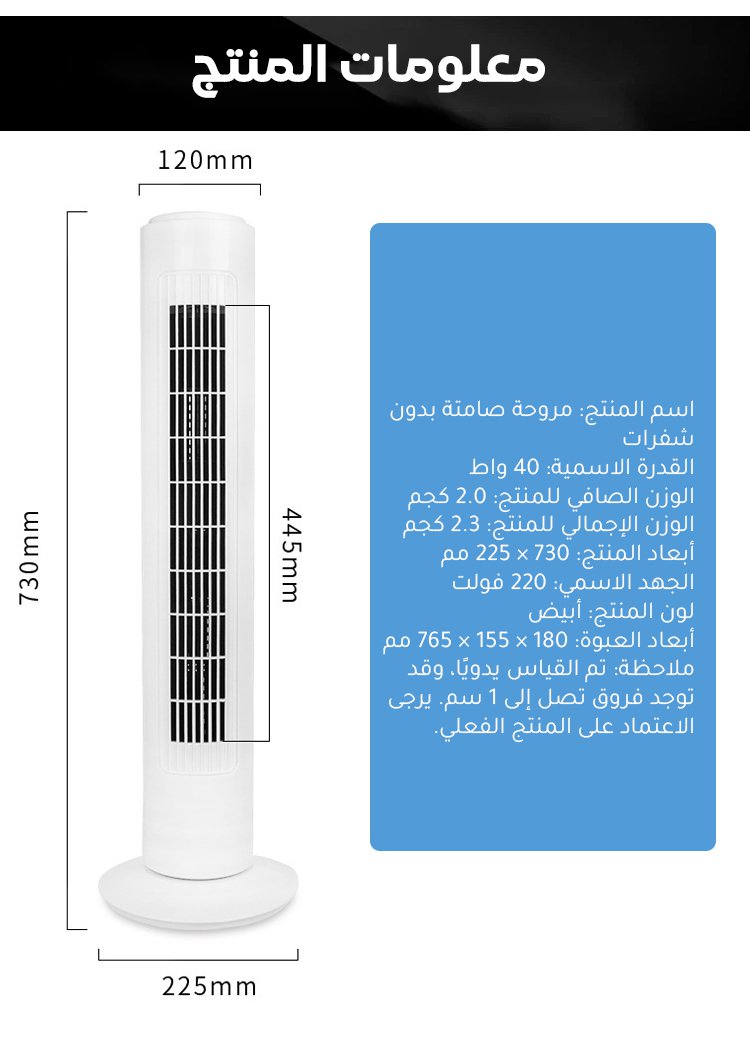 معلومات المنتج

120mm

730mm

445mm

225mm

اسم المنتج: مروحة صامتة بدون شفرات
القدرة الاسمية: 40 واط
الوزن الصافي للمنتج: 2.0 كجم
الوزن الإجمالي للمنتج: 2.3 كجم
أبعاد المنتج: 730 × 225 مم
الجهد الاسمي: 220 فولت
لون المنتج: أبيض
أبعاد العبوة: 180 × 155 × 765 مم
ملاحظة: تم القياس يدويًا، وقد توجد فروق تصل إلى 1 سم. يرجى الاعتماد على المنتج الفعلي.